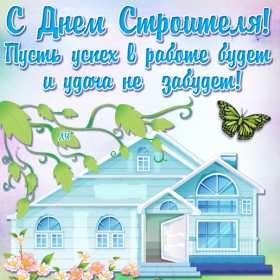 С Днем Строителя!
Пусть успех в работе будет и удача не забудет!